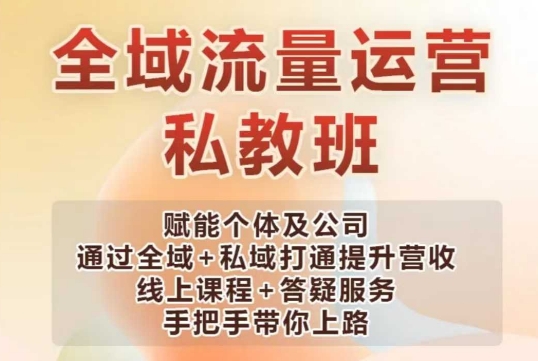 全域流量运营
私教班

赋能个体及公司
通过全域+私域打通提升营收
线上课程+答疑服务
手把手带你上路